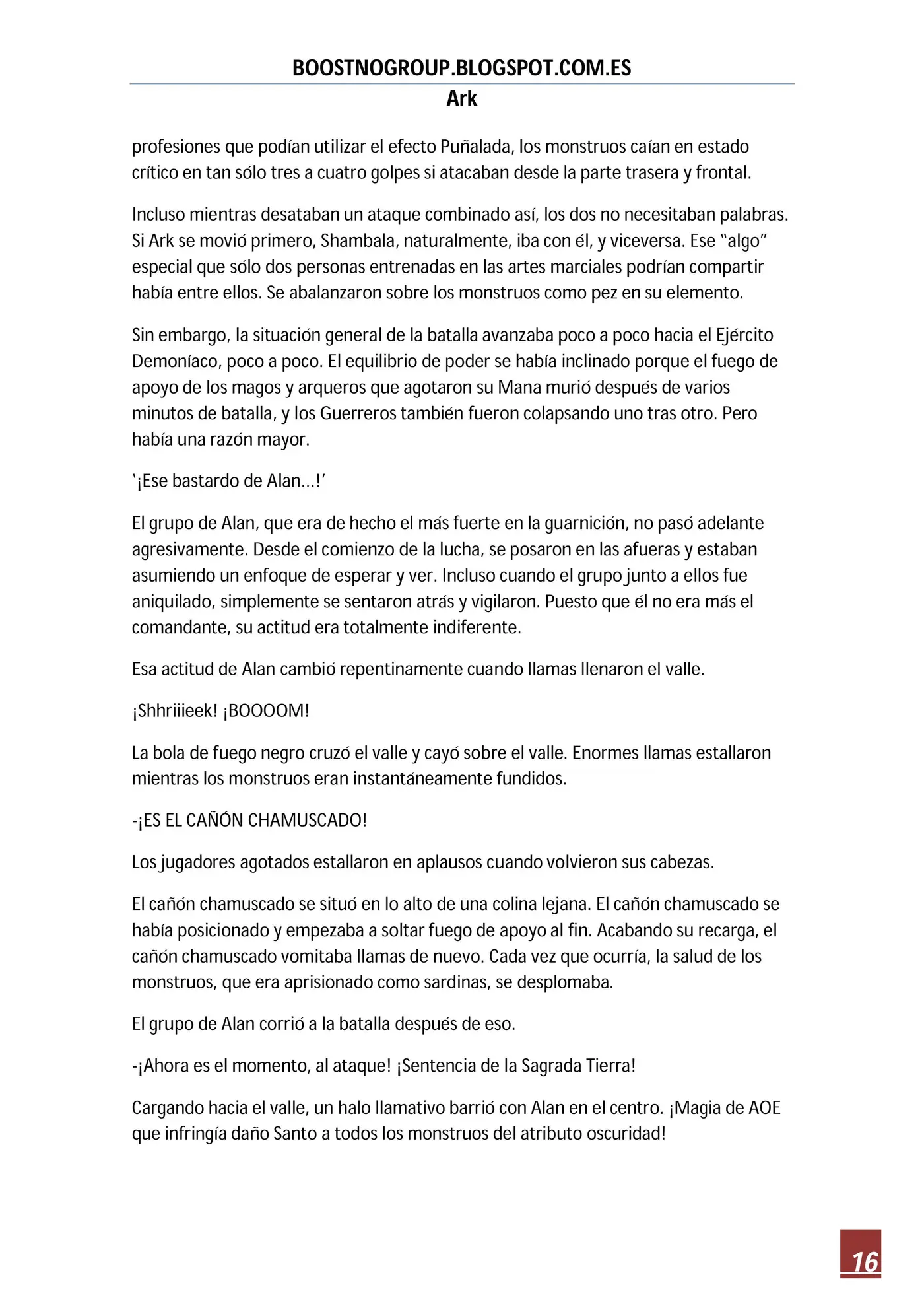 BOOSTNOGROUP.BLOGSPOT.COM.ES
Ark

profesiones que podían utilizar el efecto Puñalada, los monstruos caían en estado crítico en tan sólo tres a cuatro golpes si atacaban desde la parte trasera y frontal.

Incluso mientras desataban un ataque combinado así, los dos no necesitaban palabras. Si Ark se movió primero, Shambala, naturalmente, iba con él, y viceversa. Ese "algo" especial que sólo dos personas entrenadas en las artes marciales podrían compartir había entre ellos. Se abalanzaron sobre los monstruos como pez en su elemento.

Sin embargo, la situación general de la batalla avanzaba poco a poco hacia el Ejército Demoníaco, poco a poco. El equilibrio de poder se había inclinado porque el fuego de apoyo de los magos y arqueros que agotaron su Mana murió después de varios minutos de batalla, y los Guerreros también fueron colapsando uno tras otro. Pero había una razón mayor.

'¡Ese bastardo de Alan...!'

El grupo de Alan, que era de hecho el más fuerte en la guarnición, no pasó adelante agresivamente. Desde el comienzo de la lucha, se posaron en las afueras y estaban asumiendo un enfoque de esperar y ver. Incluso cuando el grupo junto a ellos fue aniquilado, simplemente se sentaron atrás y vigilaron. Puesto que él no era más el comandante, su actitud era totalmente indiferente.

Esa actitud de Alan cambió repentinamente cuando llamas llenaron el valle.

¡Shhriiieek! ¡BOOOOM!

La bola de fuego negro cruzó el valle y cayó sobre el valle. Enormes llamas estallaron mientras los monstruos eran instantáneamente fundidos.

-¡ES EL CAÑÓN CHAMUSCADO!

Los jugadores agotados estallaron en aplausos cuando volvieron sus cabezas.

El cañón chamuscado se situó en lo alto de una colina lejana. El cañón chamuscado se había posicionado y empezaba a soltar fuego de apoyo al fin. Acabando su recarga, el cañón chamuscado vomitaba llamas de nuevo. Cada vez que ocurría, la salud de los monstruos, que era aprisionado como sardinas, se desplomaba.

El grupo de Alan corrió a la batalla después de eso.

-¡Ahora es el momento, al ataque! ¡Sentencia de la Sagrada Tierra!

Cargando hacia el valle, un halo llamativo barrió con Alan en el centro. ¡Magia de AOE que infringía daño Santo a todos los monstruos del atributo oscuridad!

16